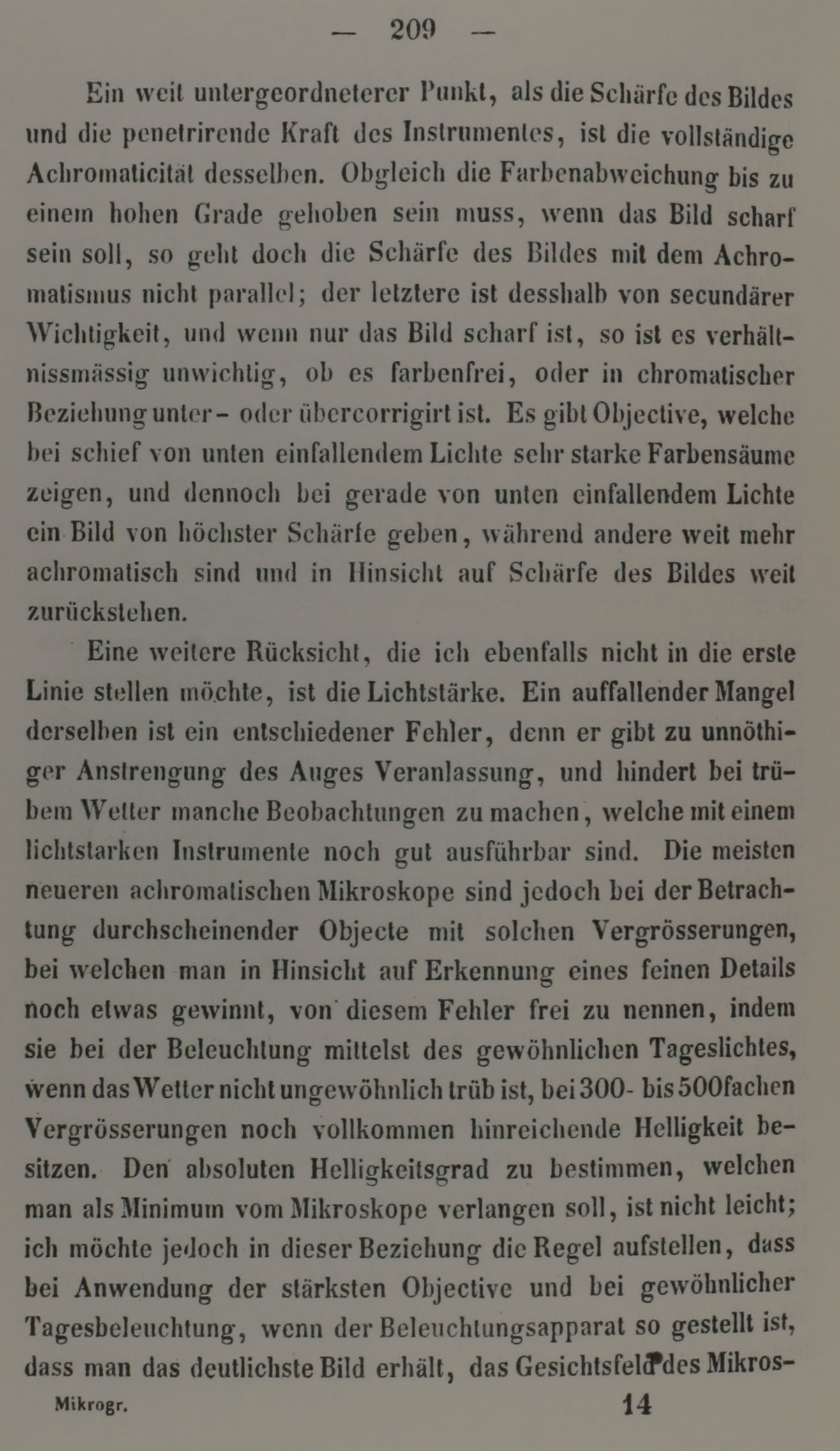 — 209 —

Ein weit untergeordneterer Punkt, als die Schärfe des Bildes und die penetrirende Kraft des Instrumentes, ist die vollständige Achromaticität desselben. Obgleich die Farbenabweichung bis zu einem hohen Grade gehoben sein muss, wenn das Bild scharf sein soll, so geht doch die Schärfe des Bildes mit dem Achromatismus nicht parallel; der letztere ist desshalb von secundärer Wichtigkeit, und wenn nur das Bild scharf ist, so ist es verhältnissmässig unwichtig, ob es farbenfrei, oder in chromatischer Beziehung unter- oder übercorrigirt ist. Es gibt Objective, welche bei schief von unten einfallendem Lichte sehr starke Farbensäume zeigen, und dennoch bei gerade von unten einfallendem Lichte ein Bild von höchster Schärfe geben, während andere weit mehr achromatisch sind und in Hinsicht auf Schärfe des Bildes weit zurückstehen.

Eine weitere Rücksicht, die ich ebenfalls nicht in die erste Linie stellen möchte, ist die Lichtstärke. Ein auffallender Mangel derselben ist ein entschiedener Fehler, denn er gibt zu unnöthiger Anstrengung des Auges Veranlassung, und hindert bei trübem Wetter manche Beobachtungen zu machen, welche mit einem lichtstarken Instrumente noch gut ausführbar sind. Die meisten neueren achromatischen Mikroskope sind jedoch bei der Betrachtung durchscheinender Objecte mit solchen Vergrösserungen, bei welchen man in Hinsicht auf Erkennung eines feinen Details noch etwas gewinnt, von diesem Fehler frei zu nennen, indem sie bei der Beleuchtung mittelst des gewöhnlichen Tageslichtes, wenn das Wetter nicht ungewöhnlich trüb ist, bei 300- bis 500fachen Vergrösserungen noch vollkommen hinreichende Helligkeit besitzen. Den absoluten Helligkeitsgrad zu bestimmen, welchen man als Minimum vom Mikroskope verlangen soll, ist nicht leicht; ich möchte jedoch in dieser Beziehung die Regel aufstellen, dass bei Anwendung der stärksten Objective und bei gewöhnlicher Tagesbeleuchtung, wenn der Beleuchtungsapparat so gestellt ist, dass man das deutlichste Bild erhält, das Gesichtsfeld des Mikros-

Mikrogr. 14